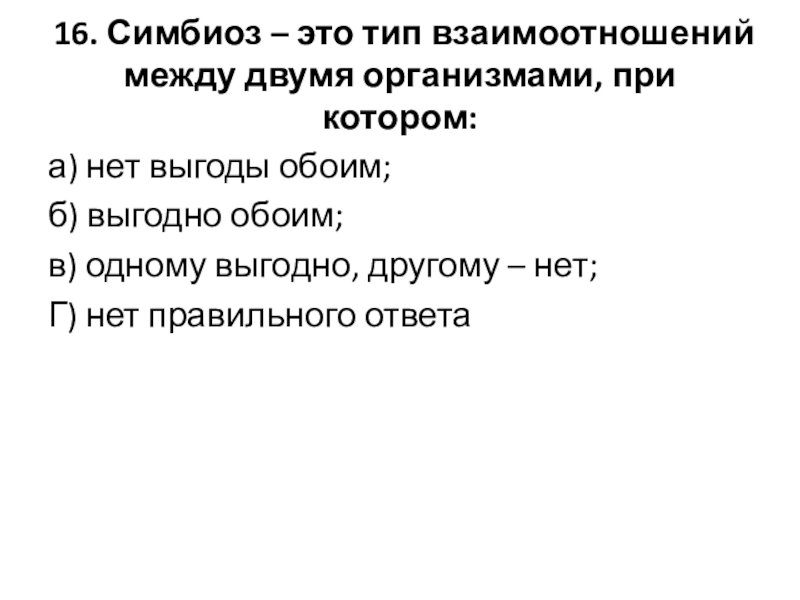 16. Симбиоз – это тип взаимоотношений между двумя организмами, при котором:

а) нет выгоды обоим;

б) выгодно обоим;

в) одному выгодно, другому – нет;

Г) нет правильного ответа